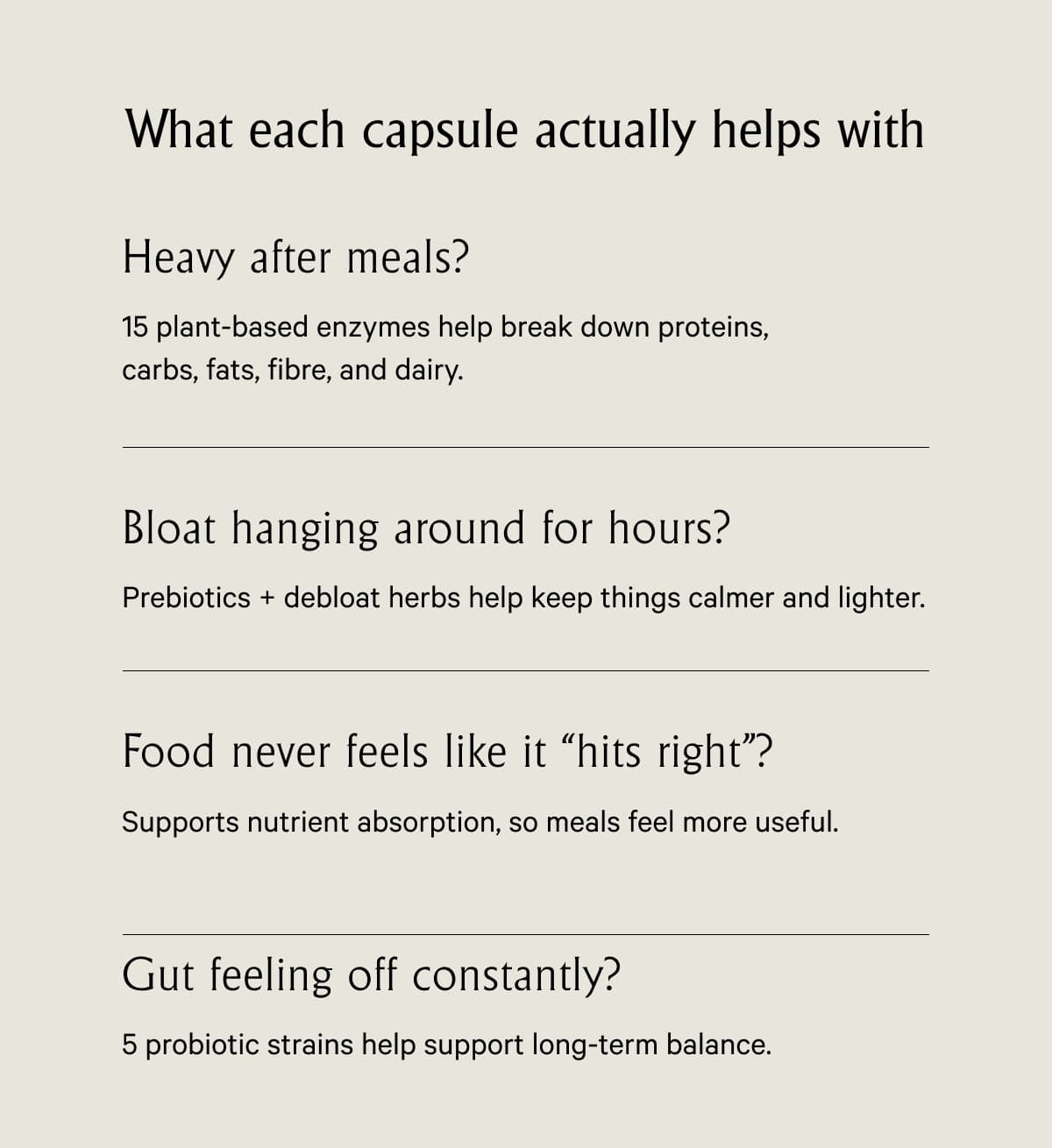 What each capsule actually helps with

Heavy after meals?

15 plant-based enzymes help break down proteins, carbs, fats, fibre, and dairy.

Bloat hanging around for hours?

Prebiotics + debloat herbs help keep things calmer and lighter.

Food never feels like it "hits right"?

Supports nutrient absorption, so meals feel more useful.

Gut feeling off constantly?

5 probiotic strains help support long-term balance.